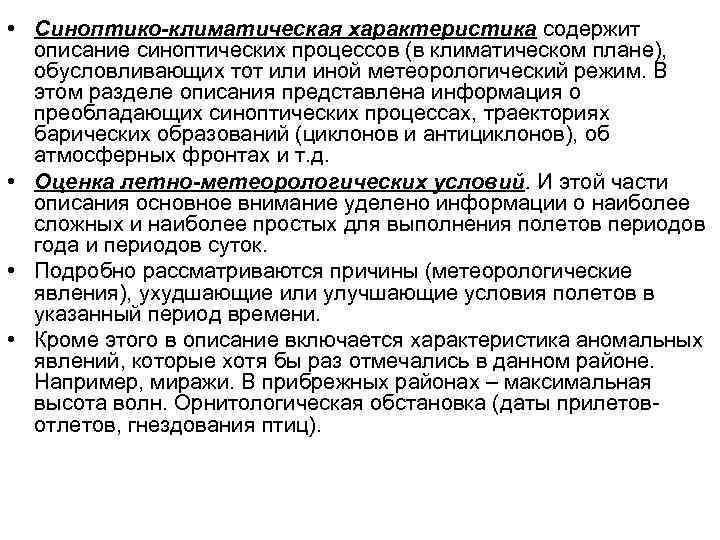 • Синоптико-климатическая характеристика содержит описание синоптических процессов (в климатическом плане), обусловливающих тот или иной метеорологический режим. В этом разделе описания представлена информация о преобладающих синоптических процессах, траекториях барических образований (циклонов и антициклонов), об атмосферных фронтах и т.д.

• Оценка летно-метеорологических условий. И этой части описания основное внимание уделено информации о наиболее сложных и наиболее простых для выполнения полетов периодов года и периодов суток.

• Подробно рассматриваются причины (метеорологические явления), ухудшающие или улучшающие условия полетов в указанный период времени.

• Кроме этого в описание включается характеристика аномальных явлений, которые хотя бы раз отмечались в данном районе. Например, миражи. В прибрежных районах – максимальная высота волн. Орнитологическая обстановка (даты прилетов-отлетов, гнездования птиц).